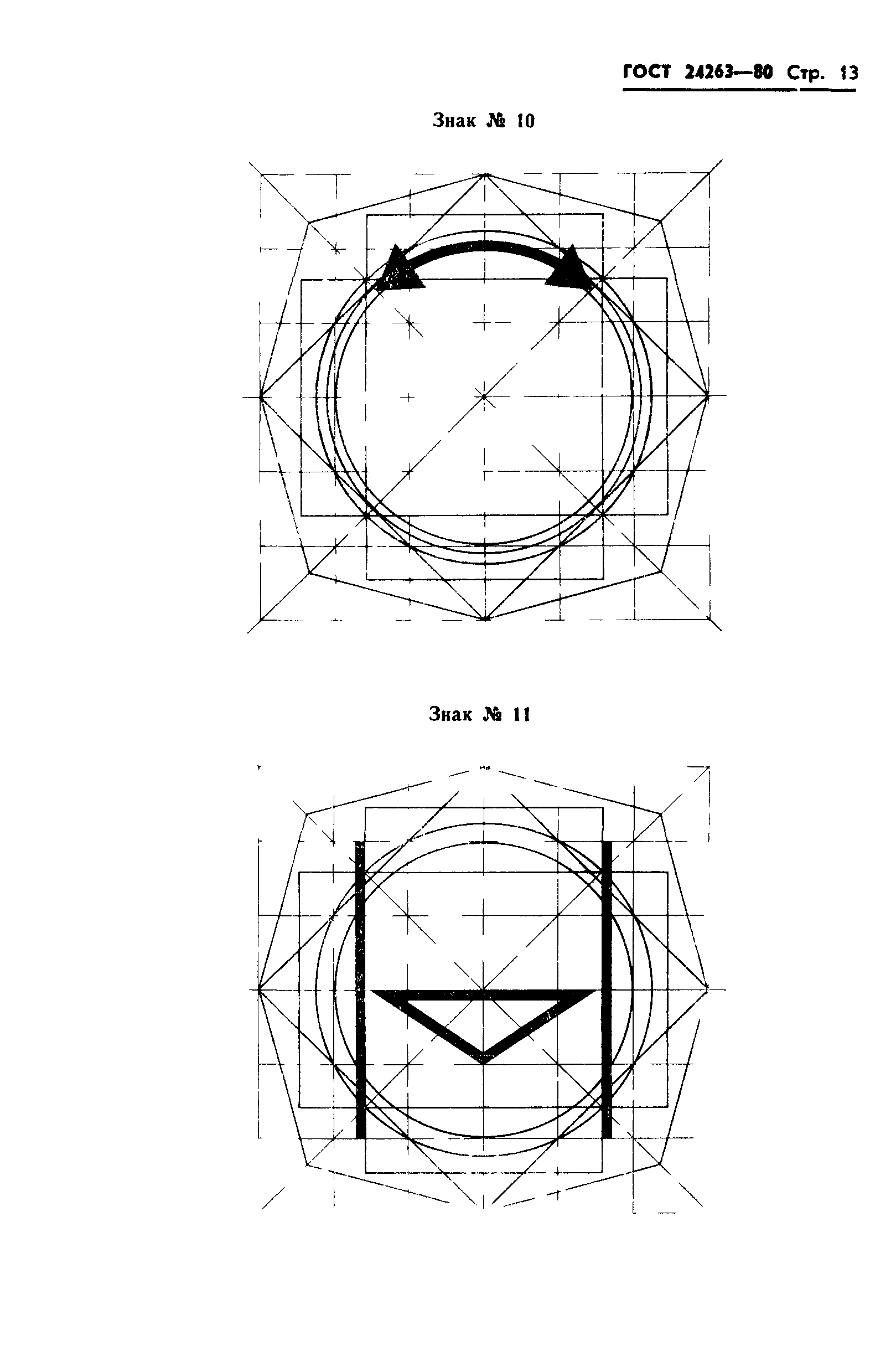 ГОСТ 24263—80 Стр. 13

Знак № 10

Знак № 11